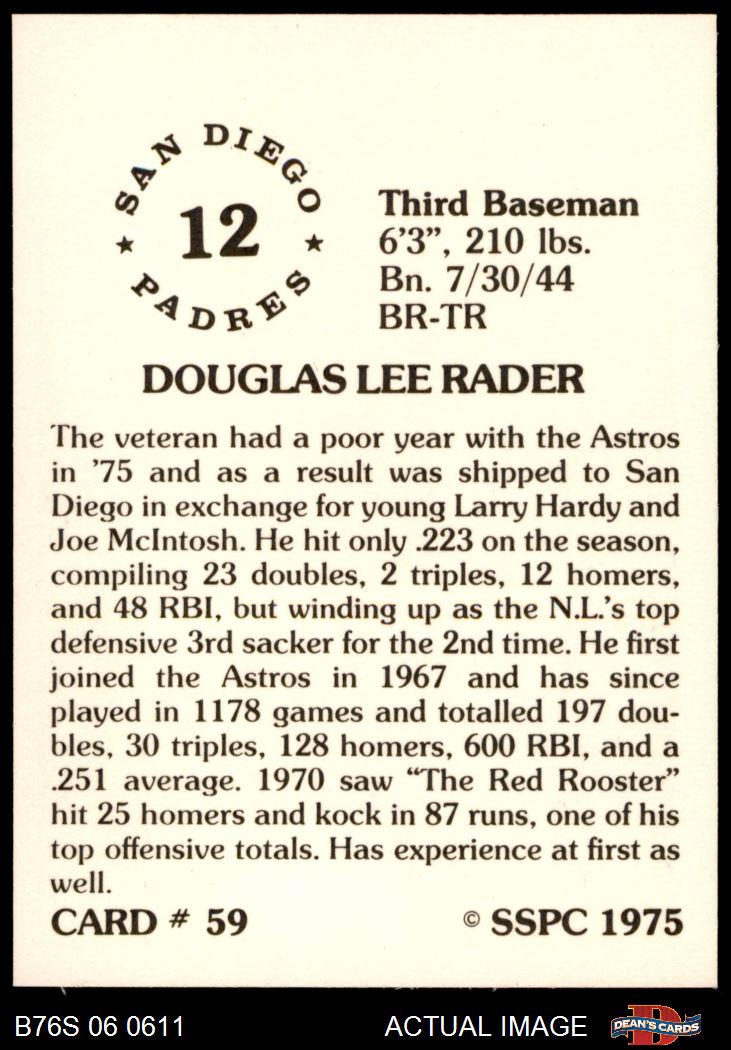 SAN DIEGO
★ 12 ★
PADRES

Third Baseman
6'3", 210 lbs.
Bn. 7/30/44
BR-TR

DOUGLAS LEE RADER

The veteran had a poor year with the Astros in '75 and as a result was shipped to San Diego in exchange for young Larry Hardy and Joe McIntosh. He hit only .223 on the season, compiling 23 doubles, 2 triples, 12 homers, and 48 RBI, but winding up as the N.L.'s top defensive 3rd sacker for the 2nd time. He first joined the Astros in 1967 and has since played in 1178 games and totalled 197 doubles, 30 triples, 128 homers, 600 RBI, and a .251 average. 1970 saw "The Red Rooster" hit 25 homers and kock in 87 runs, one of his top offensive totals. Has experience at first as well.

CARD # 59

© SSPC 1975

B76S 06 0611

ACTUAL IMAGE

DEAN'S CARDS